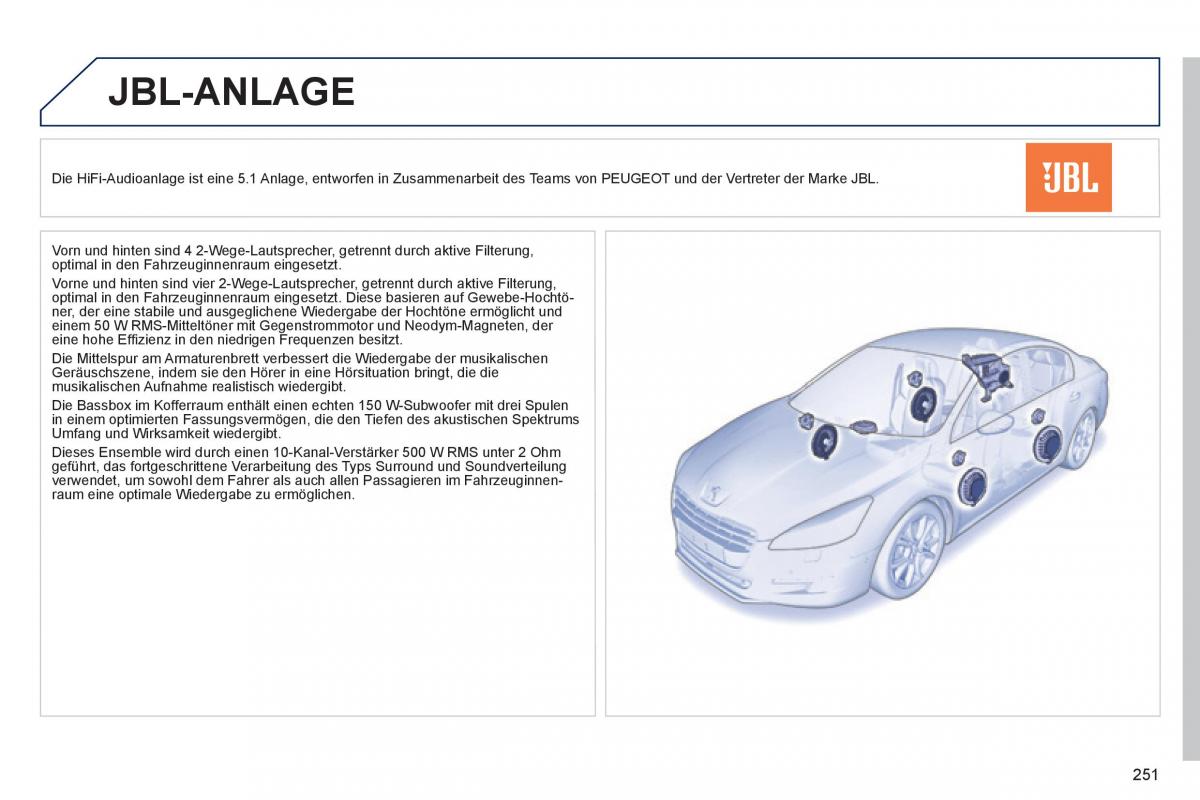 JBL-ANLAGE

Die HiFi-Audioanlage ist eine 5.1 Anlage, entworfen in Zusammenarbeit des Teams von PEUGEOT und der Vertreter der Marke JBL.

JBL

Vorn und hinten sind 4 2-Wege-Lautsprecher, getrennt durch aktive Filterung, optimal in den Fahrzeuginnenraum eingesetzt.

Vorne und hinten sind vier 2-Wege-Lautsprecher, getrennt durch aktive Filterung, optimal in den Fahrzeuginnenraum eingesetzt. Diese basieren auf Gewebe-Hochtöner, der eine stabile und ausgeglichene Wiedergabe der Hochtöne ermöglicht und einem 50 W RMS-Mitteltöner mit Gegenstrommotor und Neodym-Magneten, der eine hohe Effizienz in den niedrigen Frequenzen besitzt.

Die Mittelspur am Armaturenbrett verbessert die Wiedergabe der musikalischen Geräuschszene, indem sie den Hörer in eine Hörsituation bringt, die die musikalischen Aufnahme realistisch wiedergibt.

Die Bassbox im Kofferraum enthält einen echten 150 W-Subwoofer mit drei Spulen in einem optimierten Fassungsvermögen, die den Tiefen des akustischen Spektrums Umfang und Wirksamkeit wiedergibt.

Dieses Ensemble wird durch einen 10-Kanal-Verstärker 500 W RMS unter 2 Ohm geführt, das fortgeschrittene Verarbeitung des Typs Surround und Soundverteilung verwendet, um sowohl dem Fahrer als auch allen Passagieren im Fahrzeuginnenraum eine optimale Wiedergabe zu ermöglichen.

251